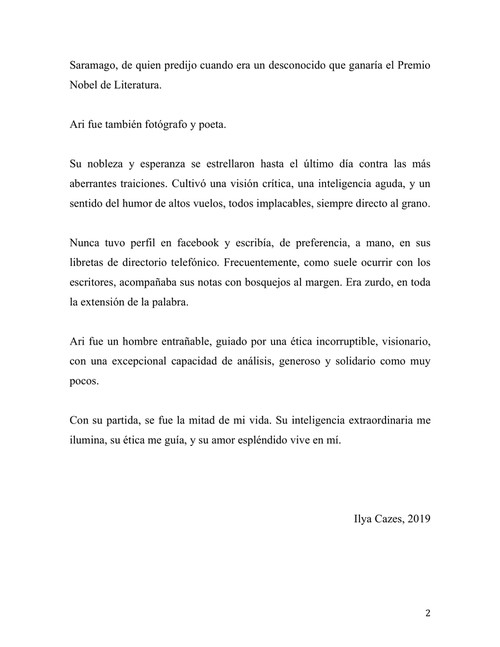 Saramago, de quien predijo cuando era un desconocido que ganaría el Premio Nobel de Literatura.

Ari fue también fotógrafo y poeta.

Su nobleza y esperanza se estrellaron hasta el último día contra las más aberrantes traiciones. Cultivó una visión crítica, una inteligencia aguda, y un sentido del humor de altos vuelos, todos implacables, siempre directo al grano.

Nunca tuvo perfil en facebook y escribía, de preferencia, a mano, en sus libretas de directorio telefónico. Frecuentemente, como suele ocurrir con los escritores, acompañaba sus notas con bosquejos al margen. Era zurdo, en toda la extensión de la palabra.

Ari fue un hombre entrañable, guiado por una ética incorruptible, visionario, con una excepcional capacidad de análisis, generoso y solidario como muy pocos.

Con su partida, se fue la mitad de mi vida. Su inteligencia extraordinaria me ilumina, su ética me guía, y su amor espléndido vive en mí.

Ilya Cazes, 2019

2